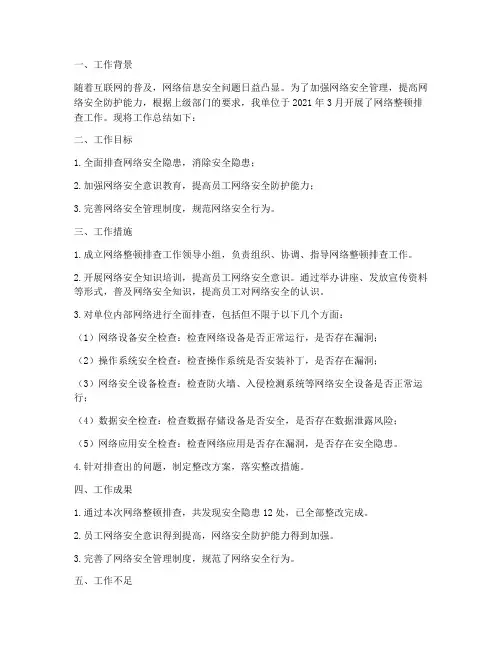 一、工作背景

随着互联网的普及，网络信息安全问题日益凸显。为了加强网络安全管理，提高网络安全防护能力，根据上级部门的要求，我单位于 2021 年 3 月开展了网络整顿排查工作。现将工作总结如下：

二、工作目标

1. 全面排查网络安全隐患，消除安全隐患；

2. 加强网络安全意识教育，提高员工网络安全防护能力；

3. 完善网络安全管理制度，规范网络安全行为。

三、工作措施

1. 成立网络整顿排查工作领导小组，负责组织、协调、指导网络整顿排查工作。

2. 开展网络安全知识培训，提高员工网络安全意识。通过举办讲座、发放宣传资料等形式，普及网络安全知识，提高员工对网络安全的认识。

3. 对单位内部网络进行全面排查，包括但不限于以下几个方面：

（1）网络设备安全检查：检查网络设备是否正常运行，是否存在漏洞；

（2）操作系统安全检查：检查操作系统是否安装补丁，是否存在漏洞；

（3）网络安全设备检查：检查防火墙、入侵检测系统等网络安全设备是否正常运行；

（4）数据安全检查：检查数据存储设备是否安全，是否存在数据泄露风险；

（5）网络应用安全检查：检查网络应用是否存在漏洞，是否存在安全隐患。

4. 针对排查出的问题，制定整改方案，落实整改措施。

四、工作成果

1. 通过本次网络整顿排查，共发现安全隐患 12 处，已全部整改完成。

2. 员工网络安全意识得到提高，网络安全防护能力得到加强。

3. 完善了网络安全管理制度，规范了网络安全行为。

五、工作不足